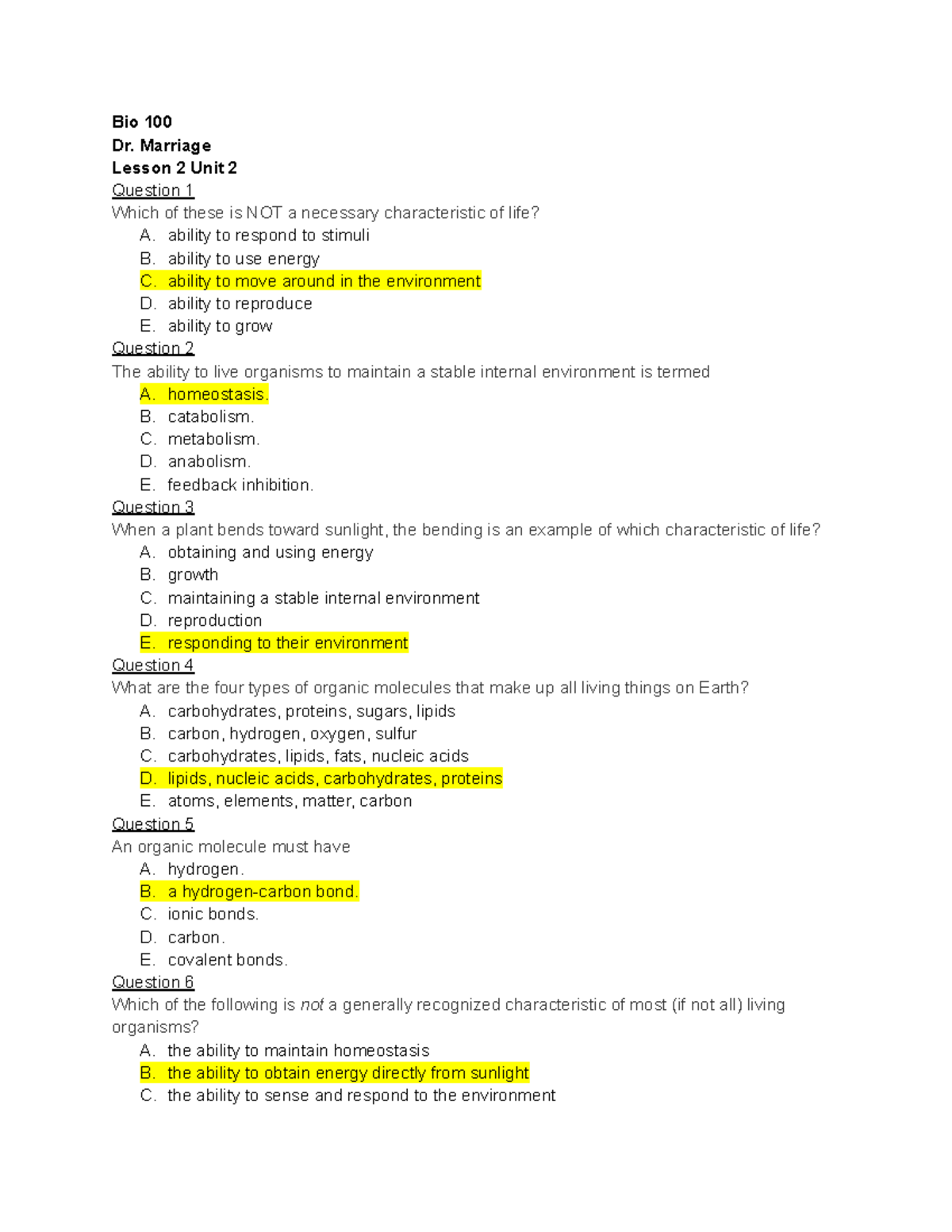 Bio 100
Dr. Marriage
Lesson 2 Unit 2

Question 1
Which of these is NOT a necessary characteristic of life?
A. ability to respond to stimuli
B. ability to use energy
C. ability to move around in the environment
D. ability to reproduce
E. ability to grow

Question 2
The ability to live organisms to maintain a stable internal environment is termed
A. homeostasis.
B. catabolism.
C. metabolism.
D. anabolism.
E. feedback inhibition.

Question 3
When a plant bends toward sunlight, the bending is an example of which characteristic of life?
A. obtaining and using energy
B. growth
C. maintaining a stable internal environment
D. reproduction
E. responding to their environment

Question 4
What are the four types of organic molecules that make up all living things on Earth?
A. carbohydrates, proteins, sugars, lipids
B. carbon, hydrogen, oxygen, sulfur
C. carbohydrates, lipids, fats, nucleic acids
D. lipids, nucleic acids, carbohydrates, proteins
E. atoms, elements, matter, carbon

Question 5
An organic molecule must have
A. hydrogen.
B. a hydrogen-carbon bond.
C. ionic bonds.
D. carbon.
E. covalent bonds.

Question 6
Which of the following is not a generally recognized characteristic of most (if not all) living organisms?
A. the ability to maintain homeostasis
B. the ability to obtain energy directly from sunlight
C. the ability to sense and respond to the environment